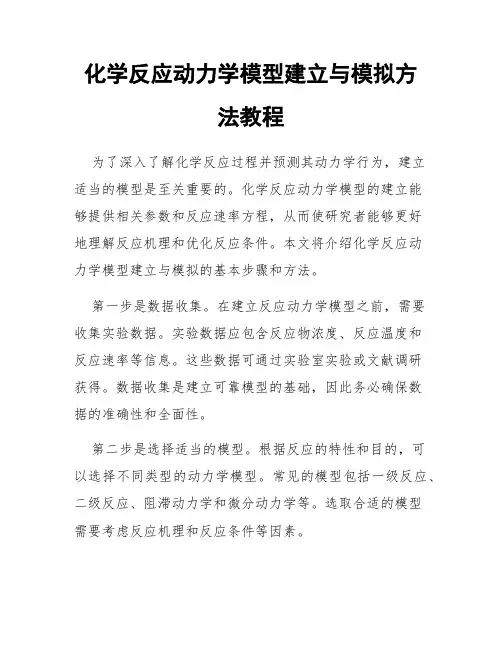 化学反应动力学模型建立与模拟方法教程

为了深入了解化学反应过程并预测其动力学行为，建立适当的模型是至关重要的。化学反应动力学模型的建立能够提供相关参数和反应速率方程，从而使研究者能够更好地理解反应机理和优化反应条件。本文将介绍化学反应动力学模型建立与模拟的基本步骤和方法。

第一步是数据收集。在建立反应动力学模型之前，需要收集实验数据。实验数据应包含反应物浓度、反应温度和反应速率等信息。这些数据可通过实验室实验或文献调研获得。数据收集是建立可靠模型的基础，因此务必确保数据的准确性和全面性。

第二步是选择适当的模型。根据反应的特性和目的，可以选择不同类型的动力学模型。常见的模型包括一级反应、二级反应、阻滞动力学和微分动力学等。选取合适的模型需要考虑反应机理和反应条件等因素。